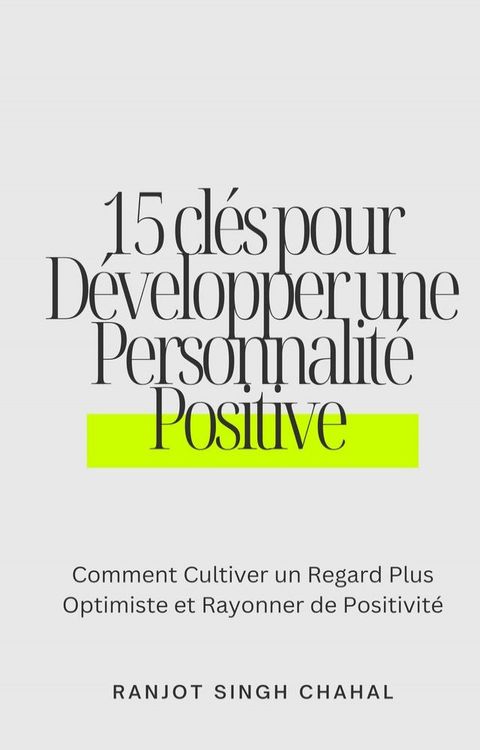 15 clés pour Développer une Personnalité Positive

Comment Cultiver un Regard Plus Optimiste et Rayonner de Positivité

RANJOT SINGH CHAHAL